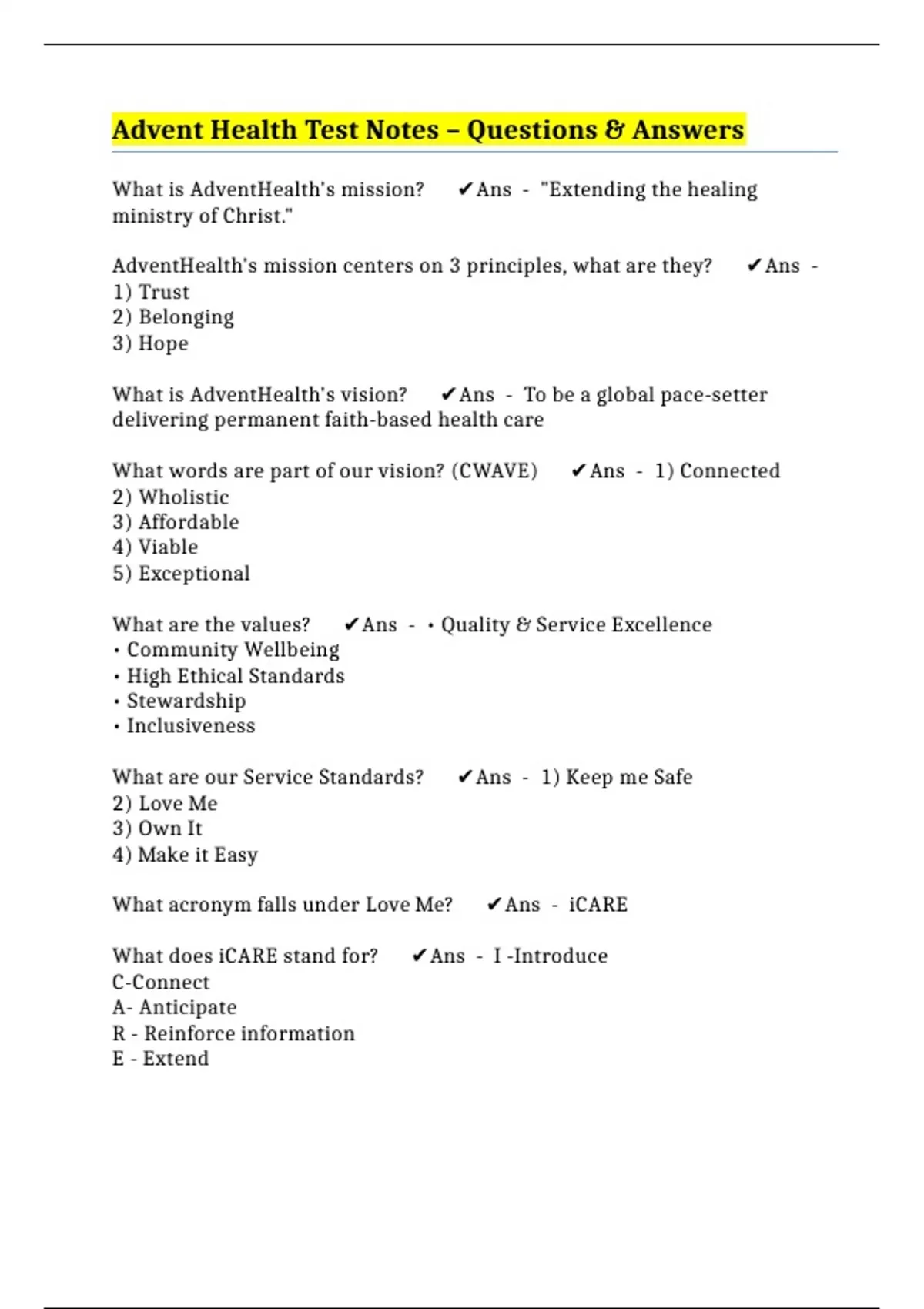 Advent Health Test Notes – Questions & Answers

What is AdventHealth's mission? ✔Ans - "Extending the healing ministry of Christ."

AdventHealth's mission centers on 3 principles, what are they? ✔Ans -
1) Trust
2) Belonging
3) Hope

What is AdventHealth's vision? ✔Ans - To be a global pace-setter delivering permanent faith-based health care

What words are part of our vision? (CWAVE) ✔Ans - 1) Connected
2) Wholistic
3) Affordable
4) Viable
5) Exceptional

What are the values? ✔Ans - • Quality & Service Excellence
• Community Wellbeing
• High Ethical Standards
• Stewardship
• Inclusiveness

What are our Service Standards? ✔Ans - 1) Keep me Safe
2) Love Me
3) Own It
4) Make it Easy

What acronym falls under Love Me? ✔Ans - iCARE

What does iCARE stand for? ✔Ans - I -Introduce
C-Connect
A- Anticipate
R - Reinforce information
E - Extend